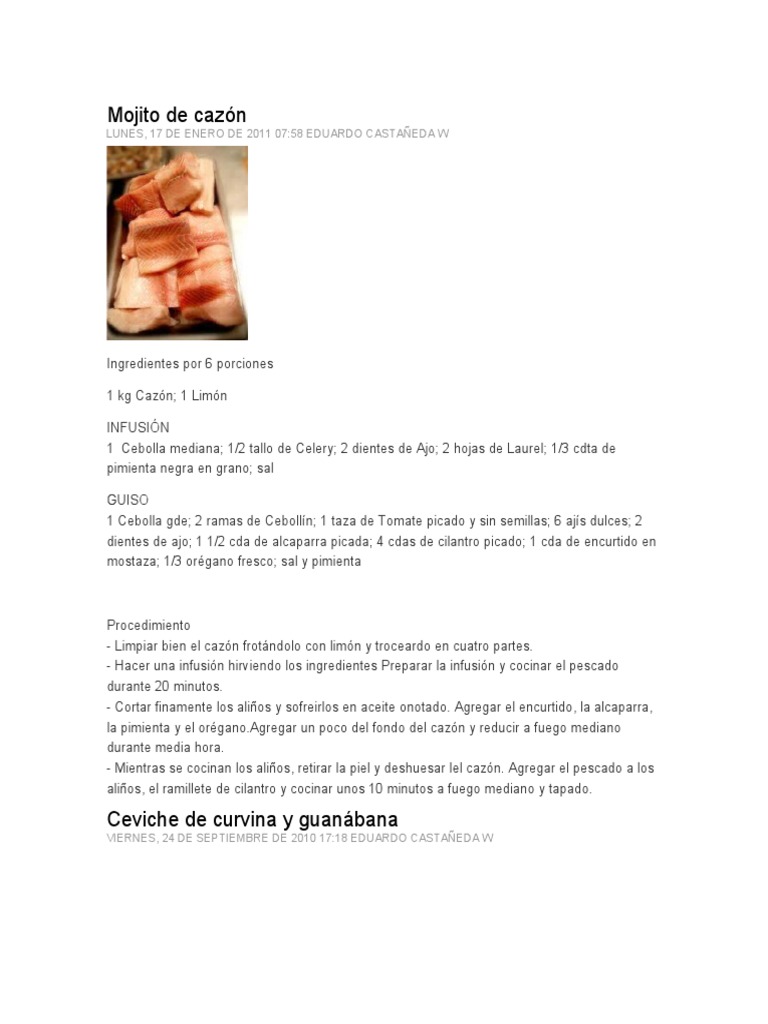 Mojito de cazón
LUNES, 17 DE ENERO DE 2011 07:58 EDUARDO CASTAÑEDA W

Ingredientes por 6 porciones

1 kg Cazón; 1 Limón

INFUSIÓN
1 Cebolla mediana; 1/2 tallo de Celery; 2 dientes de Ajo; 2 hojas de Laurel; 1/3 cdta de pimienta negra en grano; sal

GUISO
1 Cebolla gde; 2 ramas de Cebollín; 1 taza de Tomate picado y sin semillas; 6 ajís dulces; 2 dientes de ajo; 1 1/2 cda de alcaparra picada; 4 cdas de cilantro picado; 1 cda de encurtido en mostaza; 1/3 orégano fresco; sal y pimienta

Procedimiento
- Limpiar bien el cazón frotándolo con limón y troceardo en cuatro partes.
- Hacer una infusión hirviendo los ingredientes Preparar la infusión y cocinar el pescado durante 20 minutos.
- Cortar finamente los aliños y sofreirlos en aceite onotado. Agregar el encurtido, la alcaparra, la pimienta y el orégano.Agregar un poco del fondo del cazón y reducir a fuego mediano durante media hora.
- Mientras se cocinan los aliños, retirar la piel y deshuesar lel cazón. Agregar el pescado a los aliños, el ramillete de cilantro y cocinar unos 10 minutos a fuego mediano y tapado.

Ceviche de curvina y guanábana
VIERNES, 24 DE SEPTIEMBRE DE 2010 17:18 EDUARDO CASTAÑEDA W